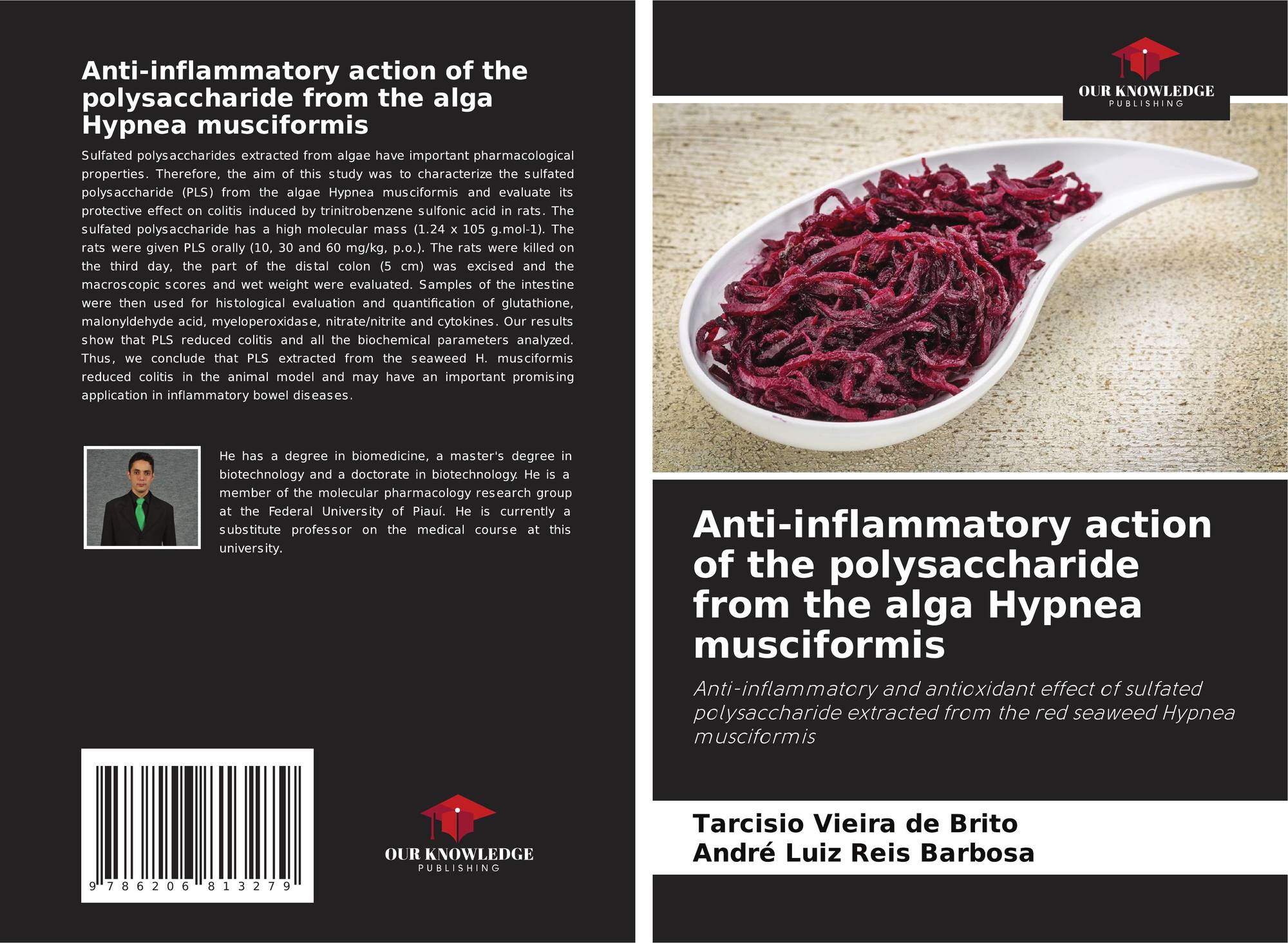 Anti-inflammatory action of the polysaccharide from the alga Hypnea musciformis

Sulfated polysaccharides extracted from algae have important pharmacological properties. Therefore, the aim of this study was to characterize the sulfated polysaccharide (PLS) from the algae Hypnea musciformis and evaluate its protective effect on colitis induced by trinitrobenzene sulfonic acid in rats. The sulfated polysaccharide has a high molecular mass (1.24 x 105 g.mol-1). The rats were given PLS orally (10, 30 and 60 mg/kg, p.o.). The rats were killed on the third day, the part of the distal colon (5 cm) was excised and the macroscopic scores and wet weight were evaluated. Samples of the intestine were then used for histological evaluation and quantification of glutathione, malonyldehyde acid, myeloperoxidase, nitrate/nitrite and cytokines. Our results show that PLS reduced colitis and all the biochemical parameters analyzed. Thus, we conclude that PLS extracted from the seaweed H. musciformis reduced colitis in the animal model and may have an important promising application in inflammatory bowel diseases.

He has a degree in biomedicine, a master's degree in biotechnology and a doctorate in biotechnology. He is a member of the molecular pharmacology research group at the Federal University of Piauí. He is currently a substitute professor on the medical course at this university.

9 786206 813279

OUR KNOWLEDGE
PUBLISHING

OUR KNOWLEDGE
PUBLISHING

Anti-inflammatory action of the polysaccharide from the alga Hypnea musciformis

Anti-inflammatory and antioxidant effect of sulfated polysaccharide extracted from the red seaweed Hypnea musciformis

Tarcisio Vieira de Brito
André Luiz Reis Barbosa